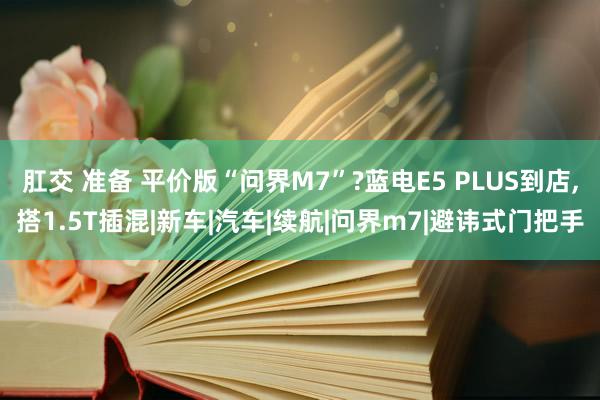 肛交 准备 平价版“问界M7”?蓝电E5 PLUS到店,搭1.5T插混|新车|汽车|续航|问界m7|避讳式门把手